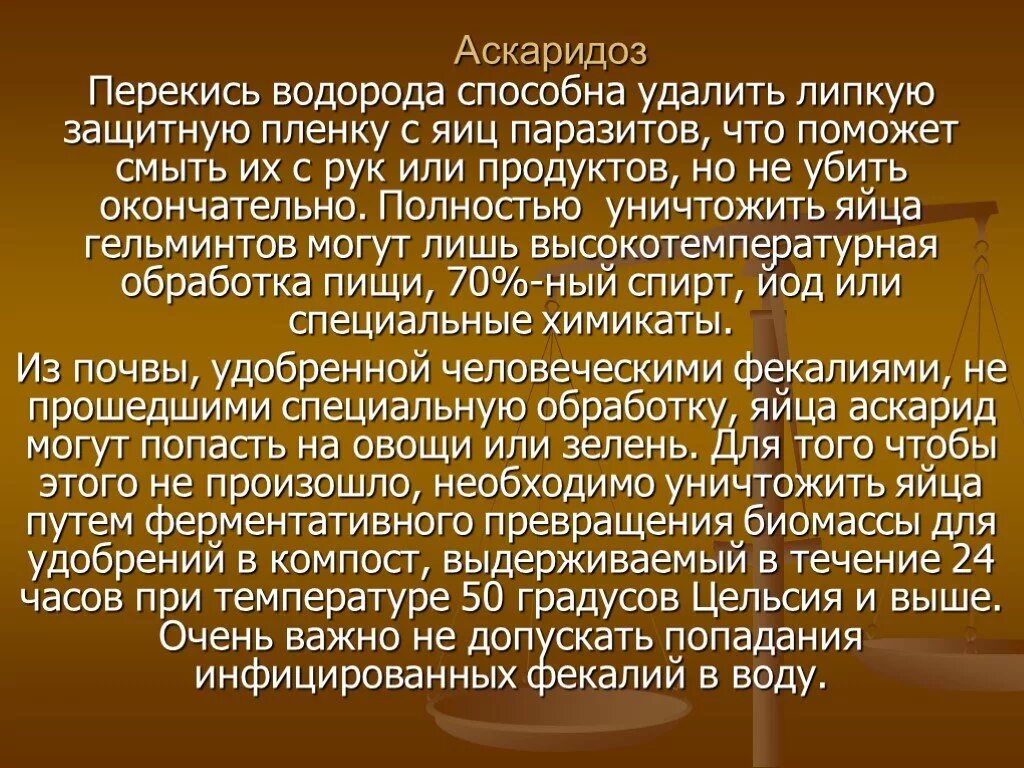 Аскаридоз
Перекись водорода способна удалить липкую защитную пленку с яиц паразитов, что поможет смыть их с рук или продуктов, но не убить окончательно. Полностью  уничтожить яйца гельминтов могут лишь высокотемпературная обработка пищи, 70%-ный спирт, йод или специальные химикаты.

Из почвы, удобренной человеческими фекалиями, не прошедшими специальную обработку, яйца аскарид могут попасть на овощи или зелень. Для того чтобы этого не произошло, необходимо уничтожить яйца путем ферментативного превращения биомассы для удобрений в компост, выдерживаемый в течение 24 часов при температуре 50 градусов Цельсия и выше. Очень важно не допускать попадания инфицированных фекалий в воду.